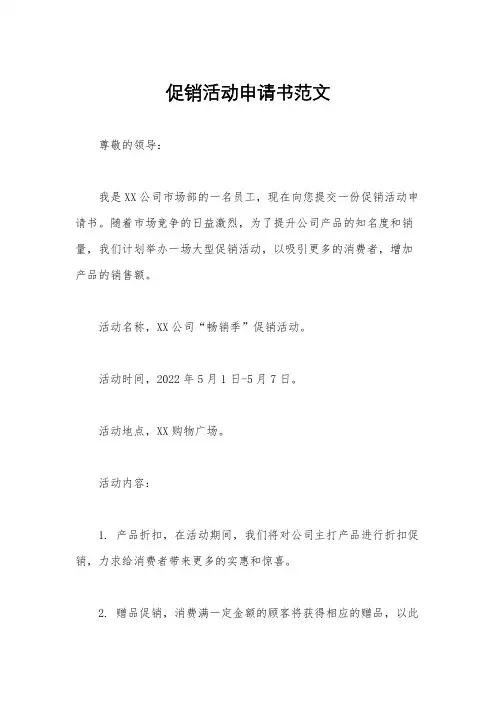 促销活动申请书范文

尊敬的领导：

我是XX公司市场部的一名员工，现在向您提交一份促销活动申请书。随着市场竞争的日益激烈，为了提升公司产品的知名度和销量，我们计划举办一场大型促销活动，以吸引更多的消费者，增加产品的销售额。

活动名称，XX公司“畅销季”促销活动。

活动时间，2022年5月1日-5月7日。

活动地点，XX购物广场。

活动内容：

1. 产品折扣，在活动期间，我们将对公司主打产品进行折扣促销，力求给消费者带来更多的实惠和惊喜。

2. 赠品促销，消费满一定金额的顾客将获得相应的赠品，以此